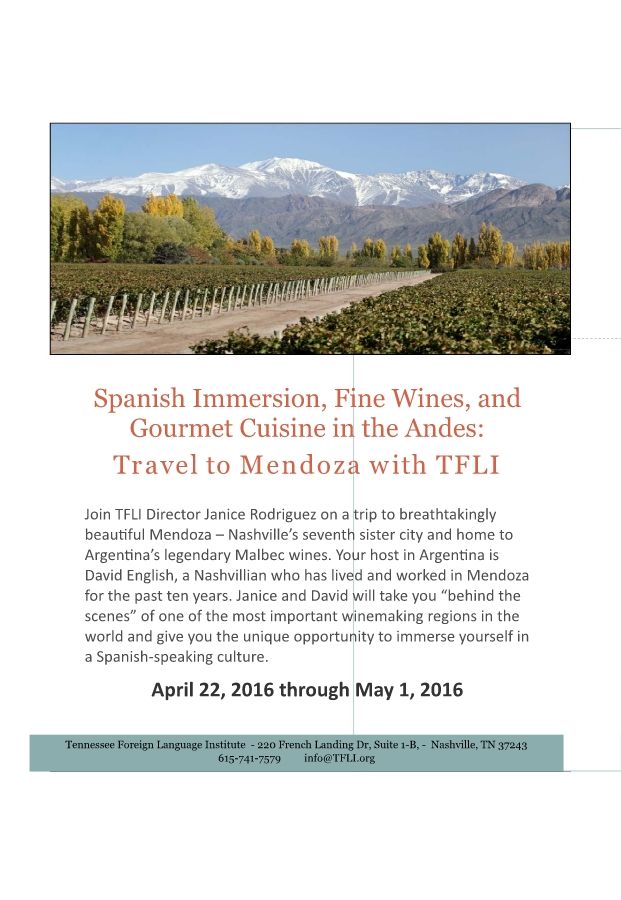 Spanish Immersion, Fine Wines, and Gourmet Cuisine in the Andes:
Travel to Mendoza with TFLI

Join TFLI Director Janice Rodriguez on a trip to breathtakingly beautiful Mendoza – Nashville's seventh sister city and home to Argentina's legendary Malbec wines. Your host in Argentina is David English, a Nashvillian who has lived and worked in Mendoza for the past ten years. Janice and David will take you "behind the scenes" of one of the most important winemaking regions in the world and give you the unique opportunity to immerse yourself in a Spanish-speaking culture.

April 22, 2016 through May 1, 2016

Tennessee Foreign Language Institute - 220 French Landing Dr, Suite 1-B, - Nashville, TN 37243
615-741-7579 info@TFLI.org